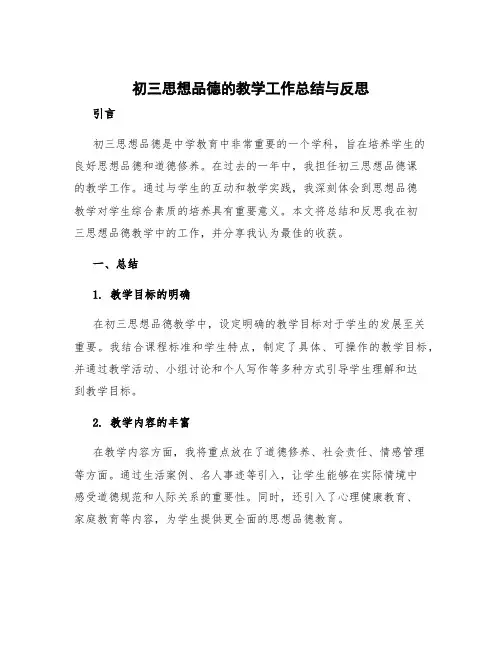 初三思想品德的教学工作总结与反思

引言

初三思想品德是中学教育中非常重要的一个学科，旨在培养学生的良好思想品德和道德修养。在过去的一年中，我担任初三思想品德课的教学工作。通过与学生的互动和教学实践，我深刻体会到思想品德教学对学生综合素质的培养具有重要意义。本文将总结和反思我在初三思想品德教学中的工作，并分享我认为最佳的收获。

一、总结

1. 教学目标的明确

在初三思想品德教学中，设定明确的教学目标对于学生的发展至关重要。我结合课程标准和学生特点，制定了具体、可操作的教学目标，并通过教学活动、小组讨论和个人写作等多种方式引导学生理解和达到教学目标。

2. 教学内容的丰富

在教学内容方面，我将重点放在了道德修养、社会责任、情感管理等方面。通过生活案例、名人事迹等引入，让学生能够在实际情境中感受道德规范和人际关系的重要性。同时，还引入了心理健康教育、家庭教育等内容，为学生提供更全面的思想品德教育。